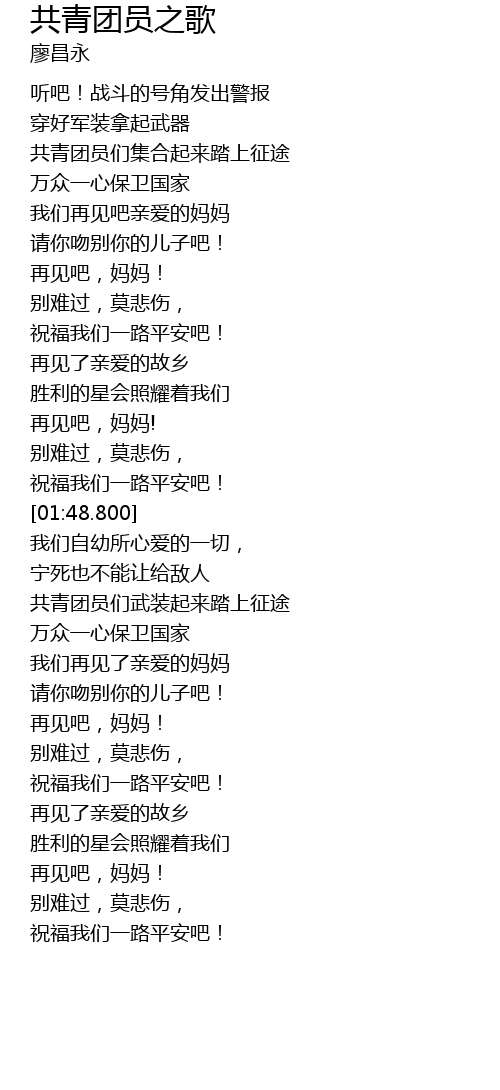 共青团员之歌
廖昌永

听吧！战斗的号角发出警报
穿好军装拿起武器
共青团员们集合起来踏上征途
万众一心保卫国家
我们再见吧亲爱的妈妈
请你吻别你的儿子吧！
再见吧，妈妈！
别难过，莫悲伤，
祝福我们一路平安吧！
再见了亲爱的故乡
胜利的星会照耀着我们
再见吧，妈妈!
别难过，莫悲伤，
祝福我们一路平安吧！
[01:48.800]
我们自幼所心爱的一切，
宁死也不能让给敌人
共青团员们武装起来踏上征途
万众一心保卫国家
我们再见了亲爱的妈妈
请你吻别你的儿子吧！
再见吧，妈妈！
别难过，莫悲伤，
祝福我们一路平安吧！
再见了亲爱的故乡
胜利的星会照耀着我们
再见吧，妈妈！
别难过，莫悲伤，
祝福我们一路平安吧！